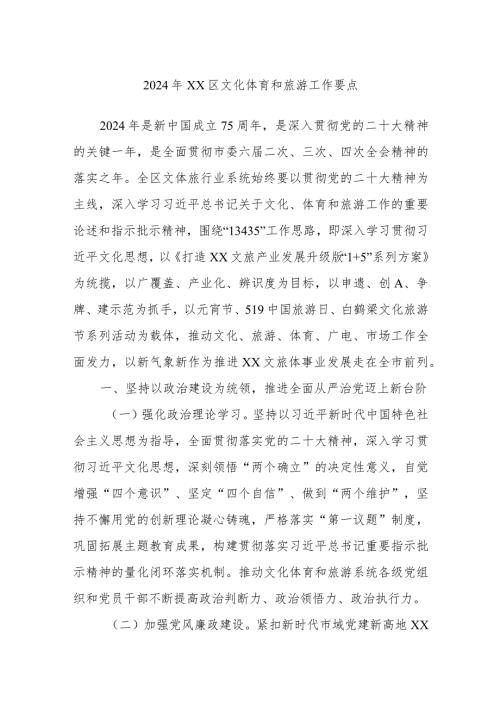 2024年XX区文化体育和旅游工作要点

2024年是新中国成立75周年，是深入贯彻党的二十大精神的关键一年，是全面贯彻市委六届二次、三次、四次全会精神的落实之年。全区文体旅行业系统始终要以贯彻党的二十大精神为主线，深入学习习近平总书记关于文化、体育和旅游工作的重要论述和指示批示精神，围绕“13435”工作思路，即深入学习贯彻习近平文化思想，以《打造XX文旅产业发展升级版“1+5”系列方案》为统揽，以广覆盖、产业化、辨识度为目标，以申遗、创A、争牌、建示范为抓手，以元宵节、519中国旅游日、白鹤梁文化旅游节系列活动为载体，推动文化、旅游、体育、广电、市场工作全面发力，以新气象新作为推进XX文旅体事业发展走在全市前列。

一、坚持以政治建设为统领，推进全面从严治党迈上新台阶

（一）强化政治理论学习。坚持以习近平新时代中国特色社会主义思想为指导，全面贯彻落实党的二十大精神，深入学习贯彻习近平文化思想，深刻领悟“两个确立”的决定性意义，自觉增强“四个意识”、坚定“四个自信”、做到“两个维护”，坚持不懈用党的创新理论凝心铸魂，严格落实“第一议题”制度，巩固拓展主题教育成果，构建贯彻落实习近平总书记重要指示批示精神的量化闭环落实机制。推动文化体育和旅游系统各级党组织和党员干部不断提高政治判断力、政治领悟力、政治执行力。

（二）加强党风廉政建设。紧扣新时代市域党建新高地XX